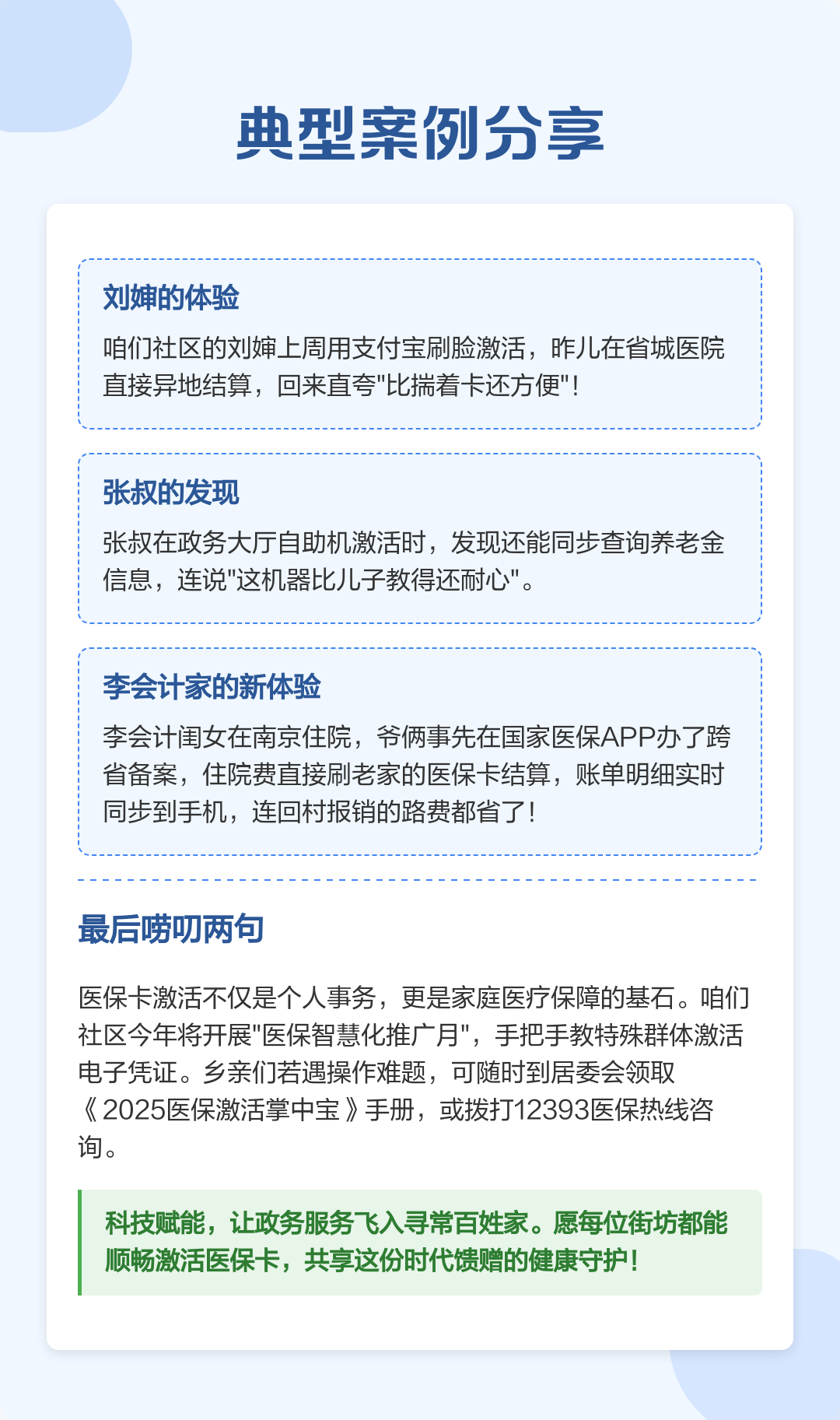 典型案例分享

刘婶的体验

咱们社区的刘婶上周用支付宝刷脸激活，昨儿在省城医院直接异地结算，回来直夸"比揣着卡还方便"！

张叔的发现

张叔在政务大厅自助机激活时，发现还能同步查询养老金信息，连说"这机器比儿子教得还耐心"。

李会计家的新体验

李会计闺女在南京住院，爷俩事先在国家医保APP办了跨省备案，住院费直接刷老家的医保卡结算，账单明细实时同步到手机，连回村报销的路费都省了！

最后唠叨两句

医保卡激活不仅是个人事务，更是家庭医疗保障的基石。咱们社区今年将开展"医保智慧化推广月"，手把手教特殊群体激活电子凭证。乡亲们若遇操作难题，可随时到居委会领取《2025医保激活掌中宝》手册，或拨打12393医保热线咨询。

科技赋能，让政务服务飞入寻常百姓家。愿每位街坊都能顺畅激活医保卡，共享这份时代馈赠的健康守护！